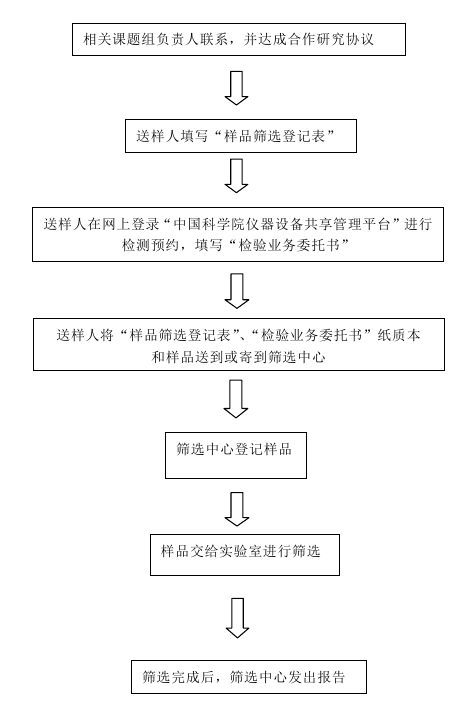 相关课题组负责人联系，并达成合作研究协议

送样人填写“样品筛选登记表”

送样人在网上登录“中国科学院仪器设备共享管理平台”进行检测预约，填写“检验业务委托书”

送样人将“样品筛选登记表”、“检验业务委托书”纸质本和样品送到或寄到筛选中心

筛选中心登记样品

样品交给实验室进行筛选

筛选完成后，筛选中心发出报告